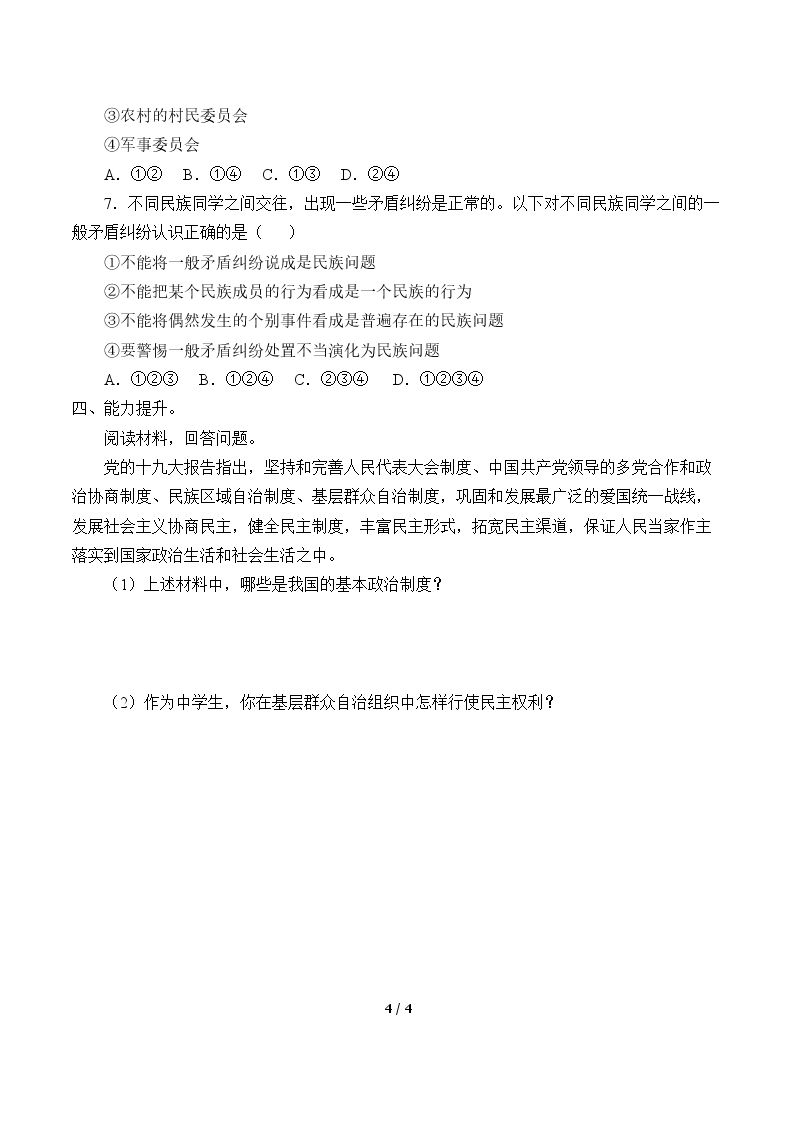 ③农村的村民委员会

④军事委员会

A.①② B.①④ C.①③ D.②④

7.不同民族同学之间交往，出现一些矛盾纠纷是正常的。以下对不同民族同学之间的一般矛盾纠纷认识正确的是（ ）

①不能将一般矛盾纠纷说成是民族问题

②不能把某个民族成员的行为看成是一个民族的行为

③不能将偶然发生的个别事件看成是普遍存在的民族问题

④要警惕一般矛盾纠纷处置不当演化为民族问题

A.①②③ B.①②④ C.②③④ D.①②③④

四、能力提升。

阅读材料，回答问题。

党的十九大报告指出，坚持和完善人民代表大会制度、中国共产党领导的多党合作和政治协商制度、民族区域自治制度、基层群众自治制度，巩固和发展最广泛的爱国统一战线，发展社会主义协商民主，健全民主制度，丰富民主形式，拓宽民主渠道，保证人民当家作主落实到国家政治生活和社会生活之中。

（1）上述材料中，哪些是我国的基本政治制度？

（2）作为中学生，你在基层群众自治组织中怎样行使民主权利？

4 / 4